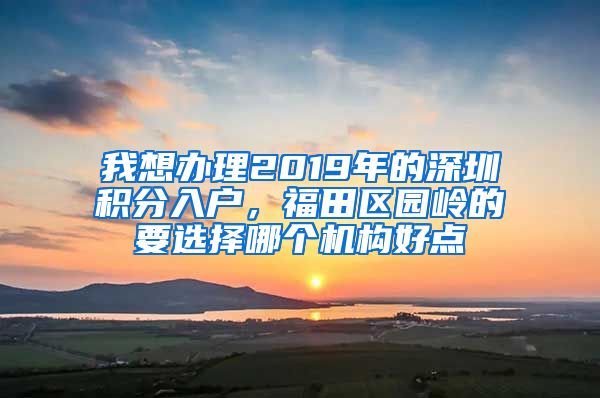 我想办理2019年的深圳积分入户，福田区园岭的要选择哪个机构好点